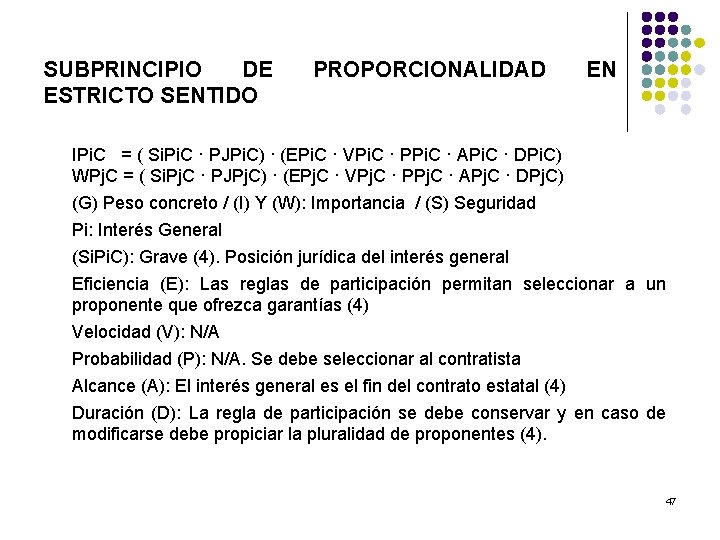 SUBPRINCIPIO DE PROPORCIONALIDAD EN ESTRICTO SENTIDO

IPiC = ( SiPiC · PJPiC) · (EPiC · VPiC · PPiC · APiC · DPiC)
WPjC = ( SiPjC · PJPjC) · (EPjC · VPjC · PPjC · APjC · DPjC)

(G) Peso concreto / (I) Y (W): Importancia / (S) Seguridad

Pi: Interés General

(SiPiC): Grave (4). Posición jurídica del interés general

Eficiencia (E): Las reglas de participación permitan seleccionar a un proponente que ofrezca garantías (4)

Velocidad (V): N/A

Probabilidad (P): N/A. Se debe seleccionar al contratista

Alcance (A): El interés general es el fin del contrato estatal (4)

Duración (D): La regla de participación se debe conservar y en caso de modificarse debe propiciar la pluralidad de proponentes (4).

47